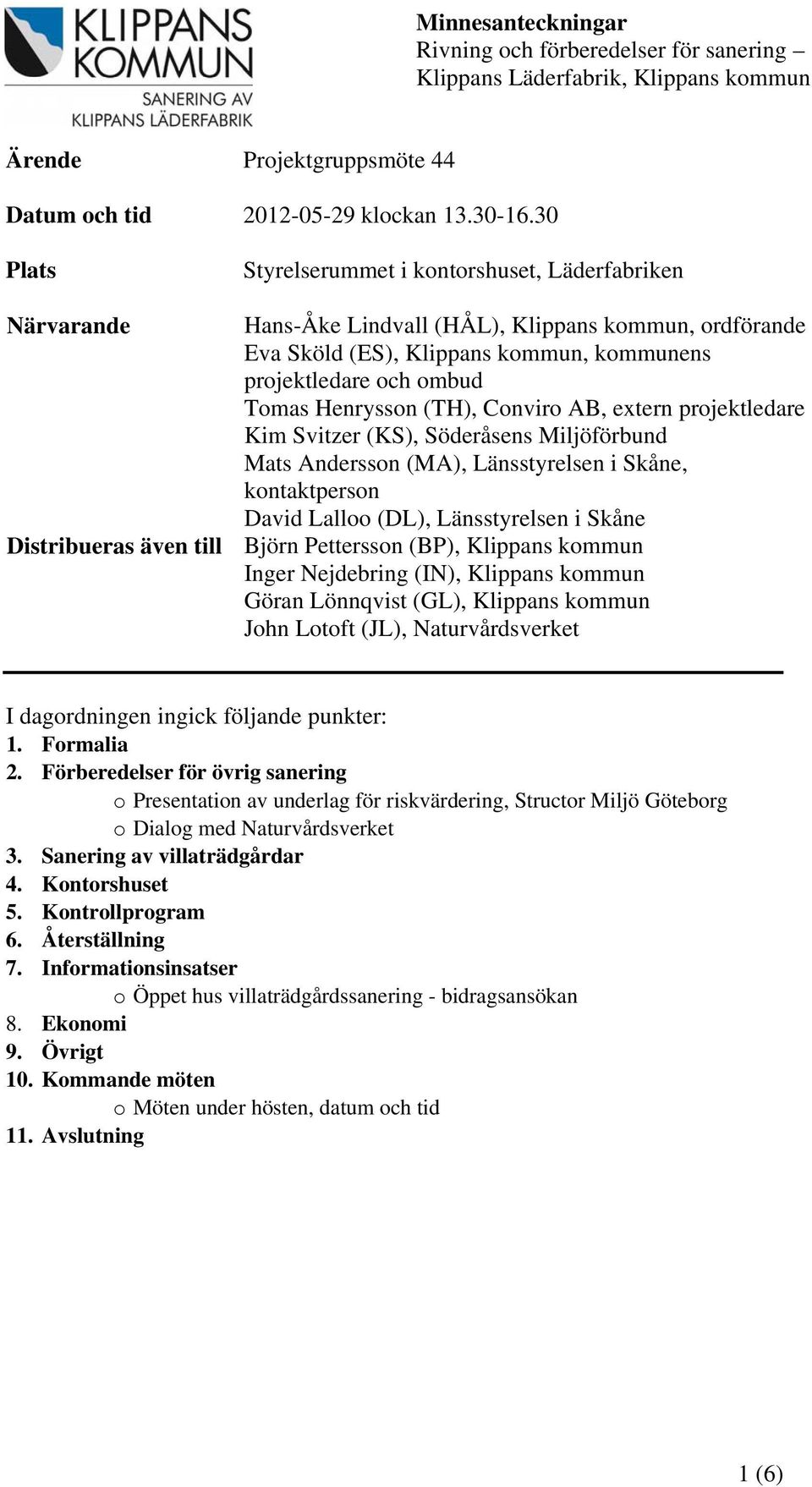 KLIPPANS KOMMUN
SANERING AV KLIPPANS LÄDERFABRIK

Minnesanteckningar
Rivning och förberedelser för sanering – Klippans Läderfabrik, Klippans kommun

Ärende Projektgruppsmöte 44

Datum och tid 2012-05-29 klockan 13.30-16.30

Plats Styrelserummet i kontorshuset, Läderfabriken

Närvarande Hans-Åke Lindvall (HÅL), Klippans kommun, ordförande
Eva Sköld (ES), Klippans kommun, kommunens projektledare och ombud
Tomas Henrysson (TH), Conviro AB, extern projektledare
Kim Svitzer (KS), Söderåsens Miljöförbund
Mats Andersson (MA), Länsstyrelsen i Skåne, kontaktperson
David Lalloo (DL), Länsstyrelsen i Skåne

Distribueras även till Björn Pettersson (BP), Klippans kommun
Inger Nejdebring (IN), Klippans kommun
Göran Lönnqvist (GL), Klippans kommun
John Lotoft (JL), Naturvårdsverket

I dagordningen ingick följande punkter:
1. Formalia
2. Förberedelser för övrig sanering
o Presentation av underlag för riskvärdering, Structor Miljö Göteborg
o Dialog med Naturvårdsverket
3. Sanering av villaträdgårdar
4. Kontorshuset
5. Kontrollprogram
6. Återställning
7. Informationsinsatser
o Öppet hus villaträdgårdssanering - bidragsansökan
8. Ekonomi
9. Övrigt
10. Kommande möten
o Möten under hösten, datum och tid
11. Avslutning

1 (6)